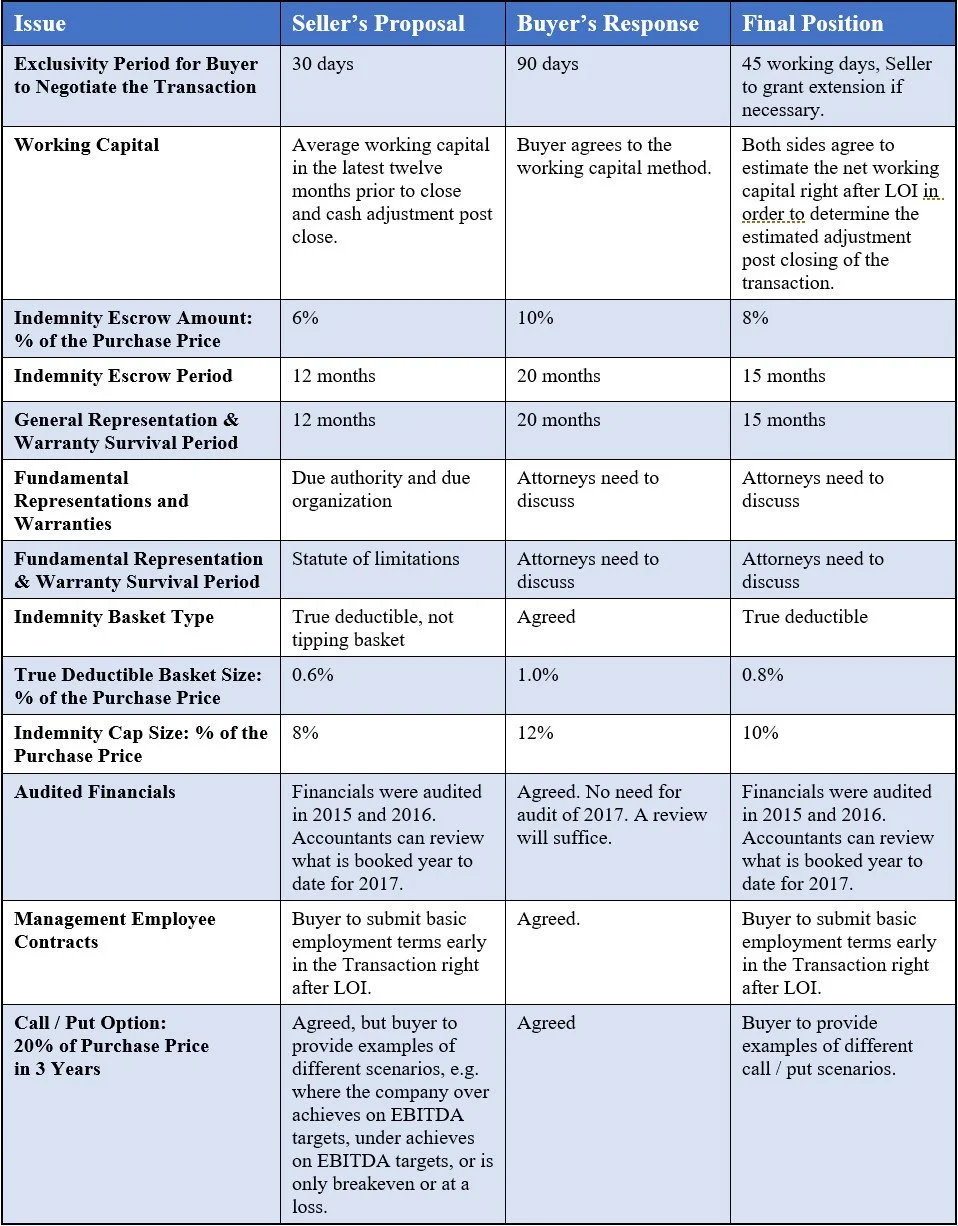 | Issue | Seller's Proposal | Buyer's Response | Final Position |
|---|---|---|---|
| Exclusivity Period for Buyer to Negotiate the Transaction | 30 days | 90 days | 45 working days, Seller to grant extension if necessary. |
| Working Capital | Average working capital in the latest twelve months prior to close and cash adjustment post close. | Buyer agrees to the working capital method. | Both sides agree to estimate the net working capital right after LOI in order to determine the estimated adjustment post closing of the transaction. |
| Indemnity Escrow Amount: % of the Purchase Price | 6% | 10% | 8% |
| Indemnity Escrow Period | 12 months | 20 months | 15 months |
| General Representation & Warranty Survival Period | 12 months | 20 months | 15 months |
| Fundamental Representations and Warranties | Due authority and due organization | Attorneys need to discuss | Attorneys need to discuss |
| Fundamental Representation & Warranty Survival Period | Statute of limitations | Attorneys need to discuss | Attorneys need to discuss |
| Indemnity Basket Type | True deductible, not tipping basket | Agreed | True deductible |
| True Deductible Basket Size: % of the Purchase Price | 0.6% | 1.0% | 0.8% |
| Indemnity Cap Size: % of the Purchase Price | 8% | 12% | 10% |
| Audited Financials | Financials were audited in 2015 and 2016. Accountants can review what is booked year to date for 2017. | Agreed. No need for audit of 2017. A review will suffice. | Financials were audited in 2015 and 2016. Accountants can review what is booked year to date for 2017. |
| Management Employee Contracts | Buyer to submit basic employment terms early in the Transaction right after LOI. | Agreed. | Buyer to submit basic employment terms early in the Transaction right after LOI. |
| Call / Put Option: 20% of Purchase Price in 3 Years | Agreed, but buyer to provide examples of different scenarios, e.g. where the company over achieves on EBITDA targets, under achieves on EBITDA targets, or is only breakeven or at a loss. | Agreed | Buyer to provide examples of different call / put scenarios. |